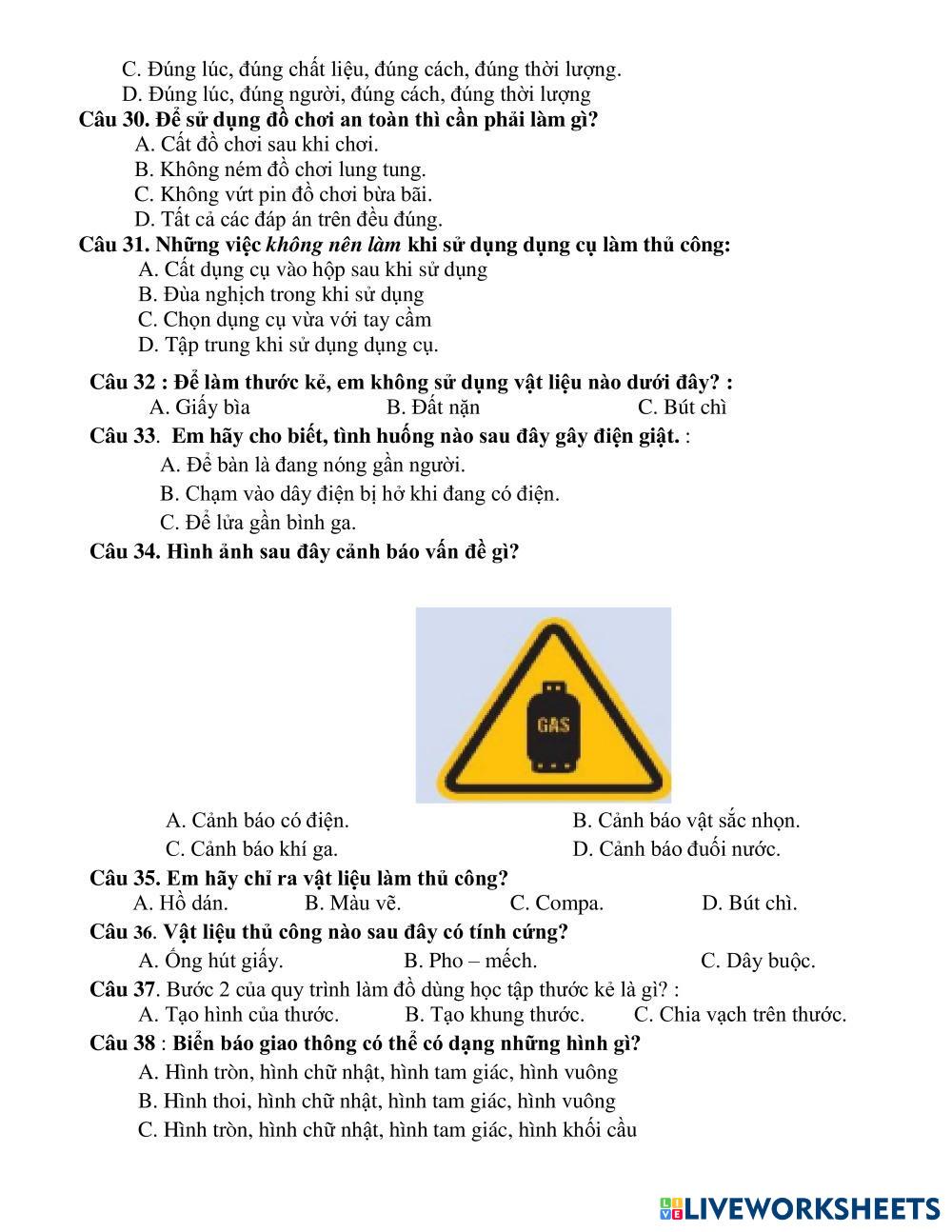 C. Đúng lúc, đúng chất liệu, đúng cách, đúng thời lượng.
D. Đúng lúc, đúng người, đúng cách, đúng thời lượng
Câu 30. Để sử dụng đồ chơi an toàn thì cần phải làm gì?
A. Cất đồ chơi sau khi chơi.
B. Không ném đồ chơi lung tung.
C. Không vứt pin đồ chơi bừa bãi.
D. Tất cả các đáp án trên đều đúng.
Câu 31. Những việc không nên làm khi sử dụng dụng cụ làm thủ công:
A. Cất dụng cụ vào hộp sau khi sử dụng
B. Đùa nghịch trong khi sử dụng
C. Chọn dụng cụ vừa với tay cầm
D. Tập trung khi sử dụng dụng cụ.
Câu 32 : Để làm thước kẻ, em không sử dụng vật liệu nào dưới đây? :
A. Giấy bìa
B. Đất nặn
C. Bút chì
Câu 33. Em hãy cho biết, tình huống nào sau đây gây điện giật. :
A. Để bàn là đang nóng gần người.
B. Chạm vào dây điện bị hở khi đang có điện.
C. Để lửa gần bình ga.
Câu 34. Hình ảnh sau đây cảnh báo vấn đề gì?
GAS
A. Cảnh báo có điện.
B. Cảnh báo vật sắc nhọn.
C. Cảnh báo khí ga.
D. Cảnh báo đuối nước.
Câu 35. Em hãy chỉ ra vật liệu làm thủ công?
A. Hồ dán.
B. Màu vẽ.
C. Compa.
D. Bút chì.
Câu 36. Vật liệu thủ công nào sau đây có tính cứng?
A. Ống hút giấy.
B. Pho – mếch.
C. Dây buộc.
Câu 37. Bước 2 của quy trình làm đồ dùng học tập thước kẻ là gì? :
A. Tạo hình của thước.
B. Tạo khung thước.
C. Chia vạch trên thước.
Câu 38 : Biển báo giao thông có thể có dạng những hình gì?
A. Hình tròn, hình chữ nhật, hình tam giác, hình vuông
B. Hình thoi, hình chữ nhật, hình tam giác, hình vuông
C. Hình tròn, hình chữ nhật, hình tam giác, hình khối cầu
LIVEWORKSHEETS